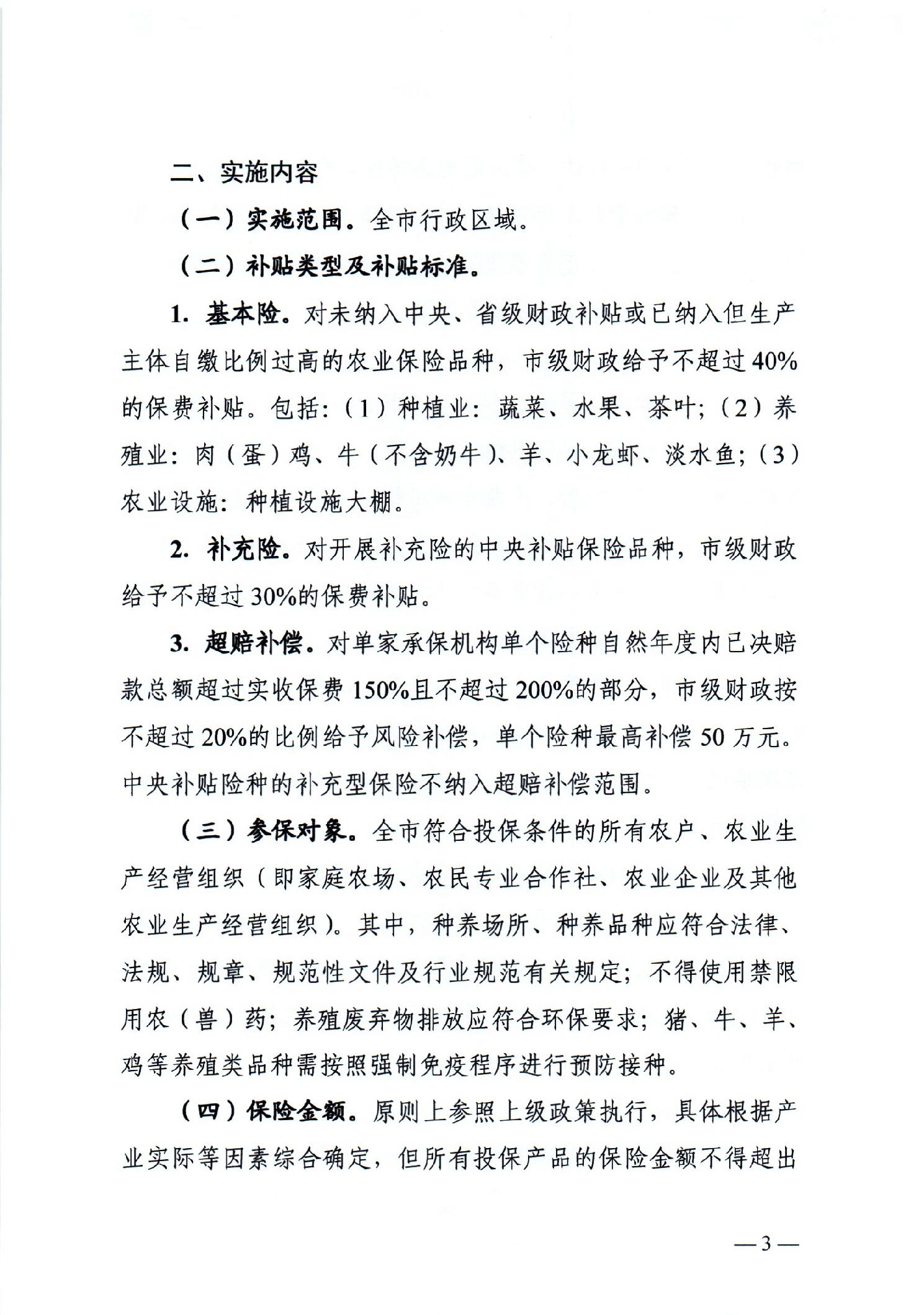 二、实施内容

（一）实施范围。全市行政区域。

（二）补贴类型及补贴标准。

1. 基本险。对未纳入中央、省级财政补贴或已纳入但生产主体自缴比例过高的农业保险品种，市级财政给予不超过40%的保费补贴。包括：（1）种植业：蔬菜、水果、茶叶；（2）养殖业：肉（蛋）鸡、牛（不含奶牛）、羊、小龙虾、淡水鱼；（3）农业设施：种植设施大棚。

2. 补充险。对开展补充险的中央补贴保险品种，市级财政给予不超过30%的保费补贴。

3. 超赔补偿。对单家承保机构单个险种自然年度内已决赔款总额超过实收保费150%且不超过200%的部分，市级财政按不超过20%的比例给予风险补偿，单个险种最高补偿50万元。中央补贴险种的补充型保险不纳入超赔补偿范围。

（三）参保对象。全市符合投保条件的所有农户、农业生产经营组织（即家庭农场、农民专业合作社、农业企业及其他农业生产经营组织）。其中，种养场所、种养品种应符合法律、法规、规章、规范性文件及行业规范有关规定；不得使用禁限用农（兽）药；养殖废弃物排放应符合环保要求；猪、牛、羊、鸡等养殖类品种需按照强制免疫程序进行预防接种。

（四）保险金额。原则上参照上级政策执行，具体根据产业实际等因素综合确定，但所有投保产品的保险金额不得超出

—3—